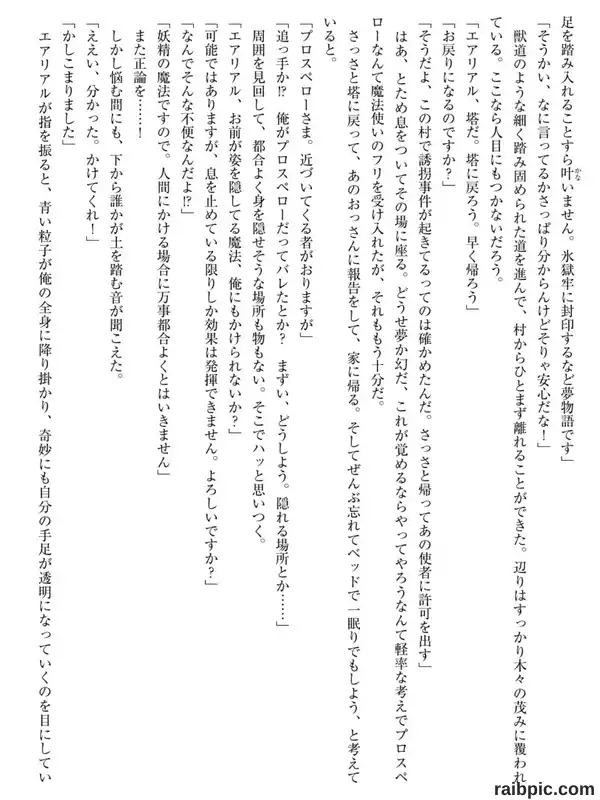 足を踏み入れることすら叶いません。氷獄牢に封印するなど夢物語です」
「そうかい、なに言ってるかさっぱり分からんけどそりゃ安心だな！」
獣道のような細く踏み固められた道を進んで、村からひとまず離れることができた。辺りはすっかり木々の茂みに覆われている。ここなら人目にもつかないだろう。
「エアリアル、塔だ。塔に戻ろう。早く帰ろう」
「お戻りになるのですか？」
「そうだよ、この村で誘拐事件が起きてるってのは確かめたんだ。さっさと帰ってあの使者に許可を出す」
はあ、とため息をついてその場に座る。どうせ夢か幻だ、これが覚めるならやってやろうなんて軽率な考えでプロスペローなんて魔法使いのフリを受け入れたが、それももう十分だ。
さっさと塔に戻って、あのおっさんに報告をして、家に帰る。そしてぜんぶ忘れてベッドで一眠りでもしよう、と考えていると。
「プロスペローさま。近づいてくる者がおりますが」
「追っ手か!? 俺がプロスペローだってバレたとか？　まずい、どうしよう。隠れる場所とか……」
周囲を見回して、都合よく身を隠せそうな場所も物もない。そこでハッと思いつく。
「エアリアル、お前が姿を隠してる魔法、俺にもかけられないか？」
「可能ではありますが、息を止めている限りしか効果は発揮できません。よろしいですか？」
「なんでそんな不便なんだよ!?」
「妖精の魔法ですので。人間にかける場合に万事都合よくとはいきません」
また正論を……！
しかし悩む間にも、下から誰かが土を踏む音が聞こえた。
「ええい、分かった。かけてくれ！」
「かしこまりました」
エアリアルが指を振ると、青い粒子が俺の全身に降り掛かり、奇妙にも自分の手足が透明になっていくのを目にしてい

raibpic.com